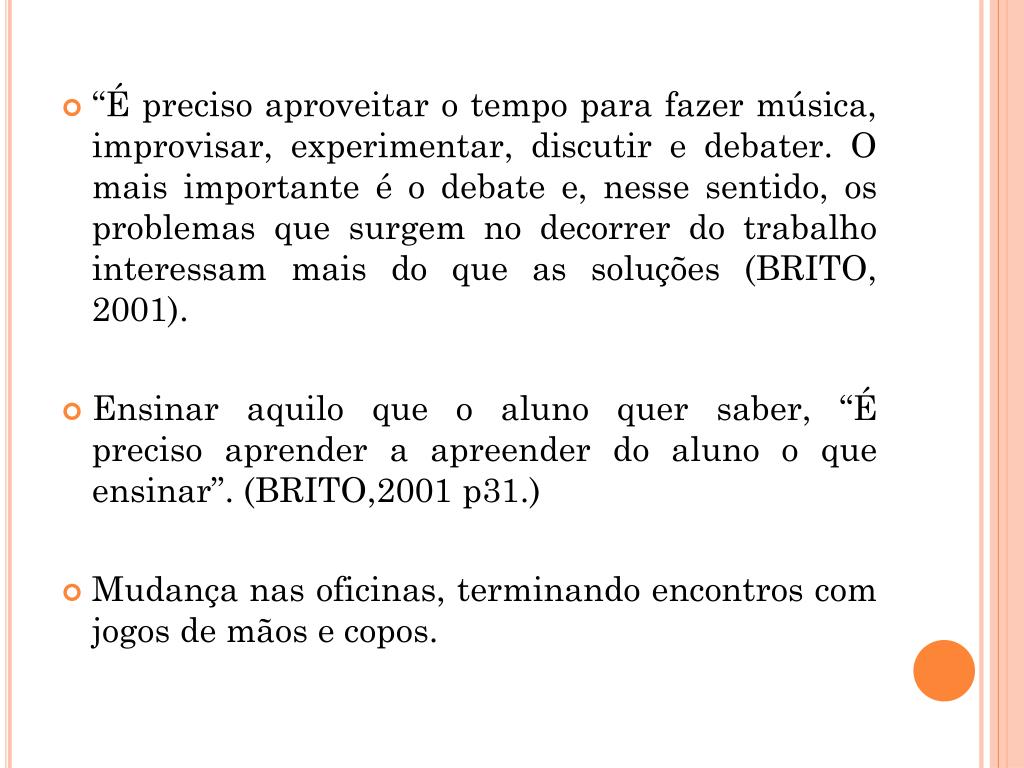 “É preciso aproveitar o tempo para fazer música, improvisar, experimentar, discutir e debater. O mais importante é o debate e, nesse sentido, os problemas que surgem no decorrer do trabalho interessam mais do que as soluções (BRITO, 2001).

Ensinar aquilo que o aluno quer saber, “É preciso aprender a apreender do aluno o que ensinar”. (BRITO,2001 p31.)

Mudança nas oficinas, terminando encontros com jogos de mãos e copos.